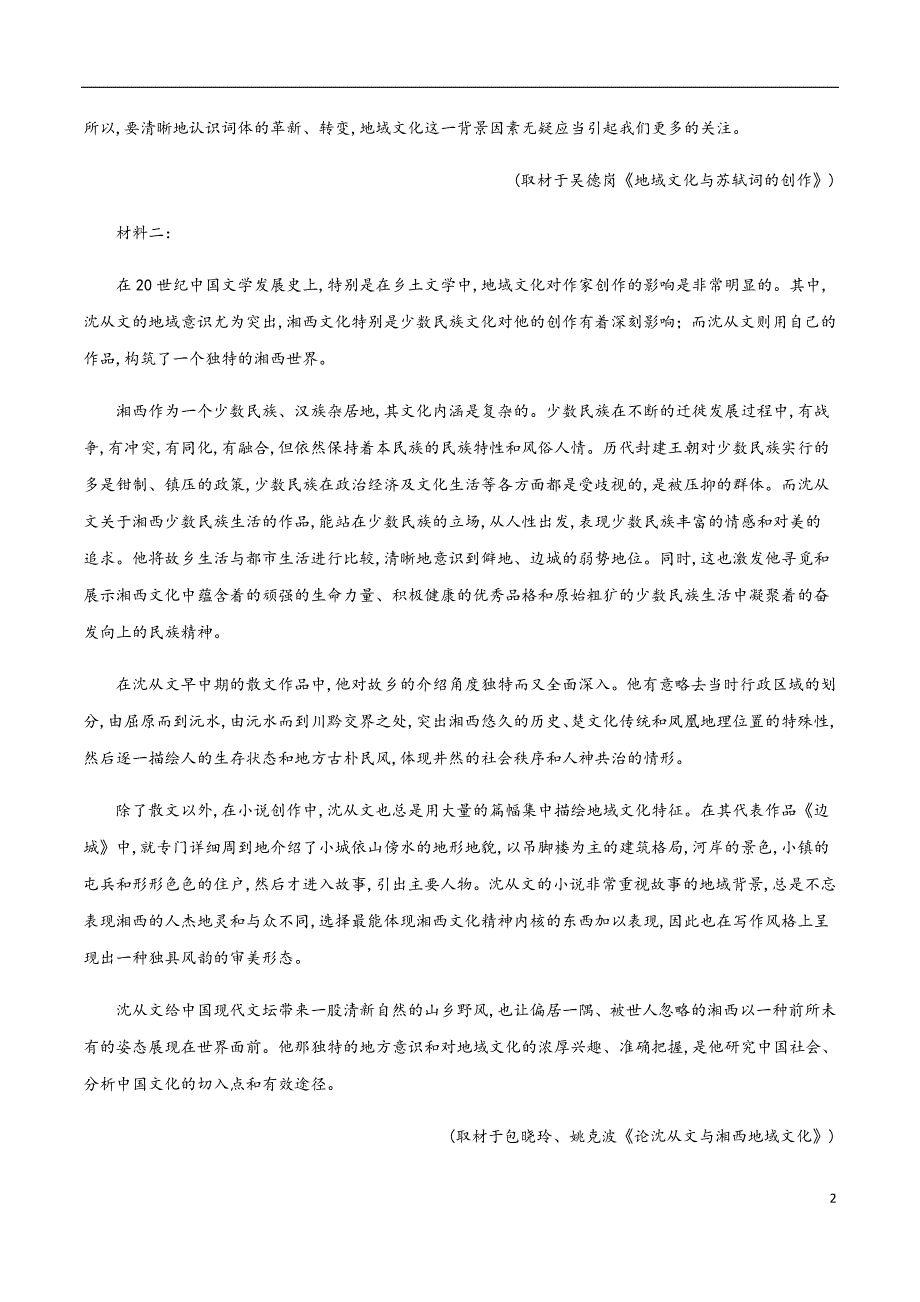 所以，要清晰地认识词体的革新、转变，地域文化这一背景因素无疑应当引起我们更多的关注。

（取材于吴德岗《地域文化与苏轼词的创作》）

材料二：

在20世纪中国文学发展史上，特别是在乡土文学中，地域文化对作家创作的影响是非常明显的。其中，沈从文的地域意识尤为突出，湘西文化特别是少数民族文化对他的创作有着深刻影响；而沈从文则用自己的作品，构筑了一个独特的湘西世界。

湘西作为一个少数民族、汉族杂居地，其文化内涵是复杂的。少数民族在不断的迁徙发展过程中，有战争，有冲突，有同化，有融合，但依然保持着本民族的民族特性和风俗人情。历代封建王朝对少数民族实行的多是钳制、镇压的政策，少数民族在政治经济及文化生活等各方面都是受歧视的，是被压抑的群体。而沈从文关于湘西少数民族生活的作品，能站在少数民族的立场，从人性出发，表现少数民族丰富的情感和对美的追求。他将故乡生活与都市生活进行比较，清晰地意识到僻地、边城的弱势地位。同时，这也激发他寻觅和展示湘西文化中蕴含着的顽强的生命力量、积极健康的优秀品格和原始粗犷的少数民族生活中凝聚着的奋发向上的民族精神。

在沈从文早中期的散文作品中，他对故乡的介绍角度独特而又全面深入。他有意略去当时行政区域的划分，由屈原而到沅水，由沅水而到川黔交界之处，突出湘西悠久的历史、楚文化传统和凤凰地理位置的特殊性，然后逐一描绘人的生存状态和地方古朴民风，体现井然的社会秩序和人神共治的情形。

除了散文以外，在小说创作中，沈从文也总是用大量的篇幅集中描绘地域文化特征。在其代表作品《边城》中，就专门详细周到地介绍了小城依山傍水的地形地貌，以吊脚楼为主的建筑格局，河岸的景色，小镇的屯兵和形形色色的住户，然后才进入故事，引出主要人物。沈从文的小说非常重视故事的地域背景，总是不忘表现湘西的人杰地灵和与众不同，选择最能体现湘西文化精神内核的东西加以表现，因此也在写作风格上呈现出一种独具风韵的审美形态。

沈从文给中国现代文坛带来一股清新自然的山乡野风，也让偏居一隅、被世人忽略的湘西以一种前所未有的姿态展现在世界面前。他那独特的地方意识和对地域文化的浓厚兴趣、准确把握，是他研究中国社会、分析中国文化的切入点和有效途径。

（取材于包晓玲、姚克波《论沈从文与湘西地域文化》）

2